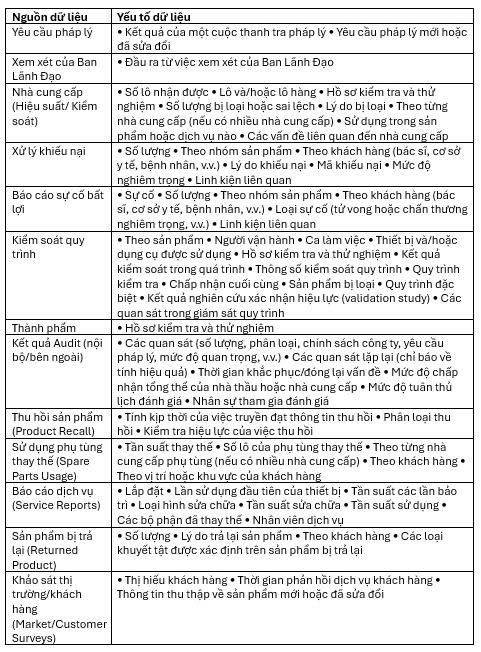 | Nguồn dữ liệu | Yếu tố dữ liệu |
|---|---|
| Yêu cầu pháp lý | • Kết quả của một cuộc thanh tra pháp lý • Yêu cầu pháp lý mới hoặc đã sửa đổi |
| Xem xét của Ban Lãnh Đạo | • Đầu ra từ việc xem xét của Ban Lãnh Đạo |
| Nhà cung cấp (Hiệu suất/ Kiểm soát) | • Số lô nhận được • Lô và/hoặc lô hàng • Hồ sơ kiểm tra và thử nghiệm • Số lượng bị loại hoặc sai lệch • Lý do bị loại • Theo từng nhà cung cấp (nếu có nhiều nhà cung cấp) • Sử dụng trong sản phẩm hoặc dịch vụ nào • Các vấn đề liên quan đến nhà cung cấp |
| Xử lý khiếu nại | • Số lượng • Theo nhóm sản phẩm • Theo khách hàng (bác sĩ, cơ sở y tế, bệnh nhân, v.v.) • Lý do khiếu nại • Mã khiếu nại • Mức độ nghiêm trọng • Linh kiện liên quan |
| Báo cáo sự cố bất lợi | • Sự cố • Số lượng • Theo nhóm sản phẩm • Theo khách hàng (bác sĩ, cơ sở y tế, bệnh nhân, v.v.) • Loại sự cố (tử vong hoặc chấn thương nghiêm trọng, v.v.) • Linh kiện liên quan |
| Kiểm soát quy trình | • Theo sản phẩm • Người vận hành • Ca làm việc • Thiết bị và/hoặc dụng cụ được sử dụng • Hồ sơ kiểm tra và thử nghiệm • Kết quả kiểm soát trong quá trình • Thông số kiểm soát quy trình • Quy trình kiểm tra • Chấp nhận cuối cùng • Sản phẩm bị loại • Quy trình đặc biệt • Kết quả nghiên cứu xác nhận hiệu lực (validation study) • Các quan sát trong giám sát quy trình |
| Thành phẩm | • Hồ sơ kiểm tra và thử nghiệm |
| Kết quả Audit (nội bộ/bên ngoài) | • Các quan sát (số lượng, phân loại, chính sách công ty, yêu cầu pháp lý, mức độ quan trọng, v.v.) • Các quan sát lặp lại (chỉ báo về tính hiệu quả) • Thời gian khắc phục/đóng lại vấn đề • Mức độ chấp nhận tổng thể của nhà thầu hoặc nhà cung cấp • Mức độ tuân thủ lịch đánh giá • Nhân sự tham gia đánh giá |
| Thu hồi sản phẩm (Product Recall) | • Tính kịp thời của việc truyền đạt thông tin thu hồi • Phân loại thu hồi • Kiểm tra hiệu lực của việc thu hồi |
| Sử dụng phụ tùng thay thế (Spare Parts Usage) | • Tần suất thay thế • Số lô của phụ tùng thay thế • Theo từng nhà cung cấp phụ tùng (nếu có nhiều nhà cung cấp) • Theo khách hàng • Theo vị trí hoặc khu vực của khách hàng |
| Báo cáo dịch vụ (Service Reports) | • Lắp đặt • Lần sử dụng đầu tiên của thiết bị • Tần suất các lần bảo trì • Loại hình sửa chữa • Tần suất sửa chữa • Tần suất sử dụng • Các bộ phận đã thay thế • Nhân viên dịch vụ |
| Sản phẩm bị trả lại (Returned Product) | • Số lượng • Lý do trả lại sản phẩm • Theo khách hàng • Các loại khuyết tật được xác định trên sản phẩm bị trả lại |
| Khảo sát thị trường/khách hàng (Market/Customer Surveys) | • Thị hiếu khách hàng • Thời gian phản hồi dịch vụ khách hàng • Thông tin thu thập về sản phẩm mới hoặc đã sửa đổi |